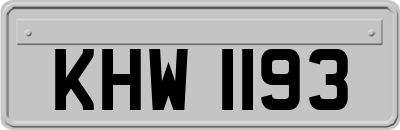 KHW 1193